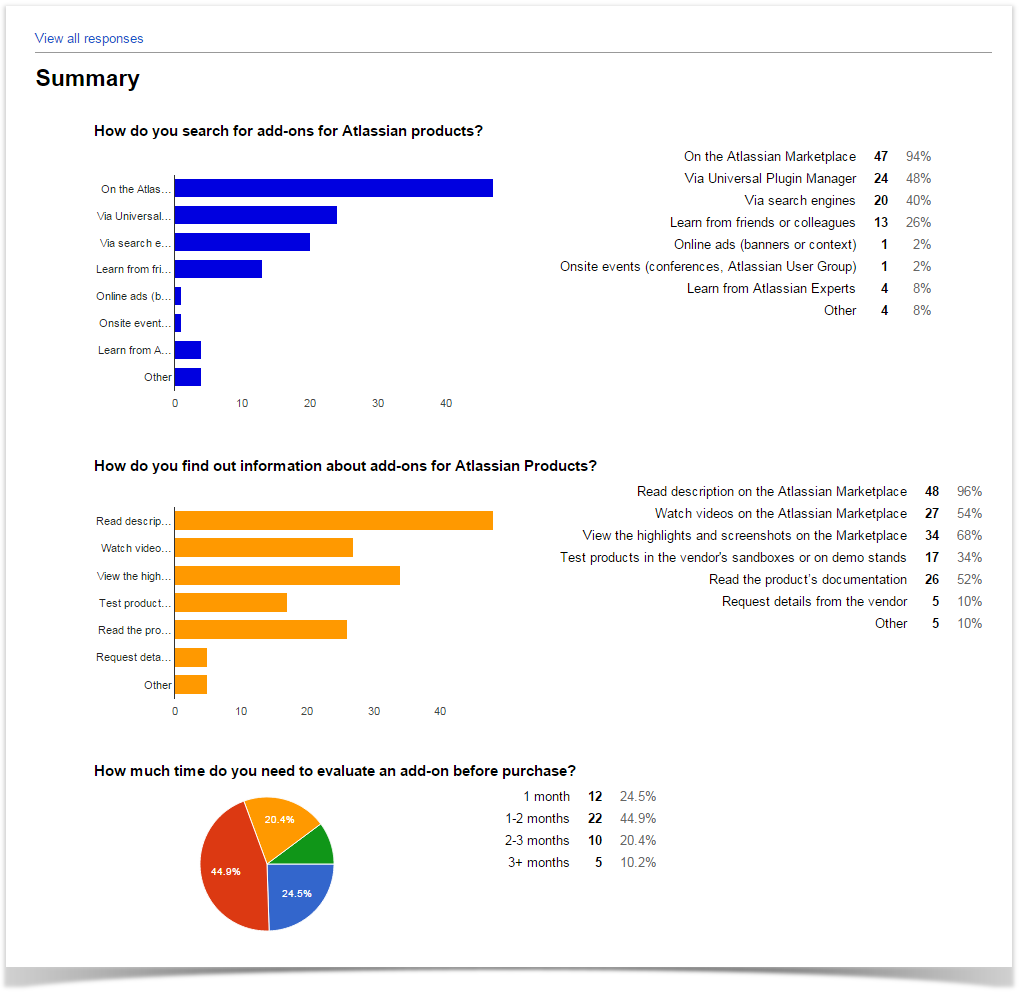 View all responses

Summary

How do you search for add-ons for Atlassian products?

On the Atlas...
Via Universal...
Via search e...
Learn from fri...
Online ads (b...
Onsite event...
Learn from A...
Other

0 10 20 30 40

| | | |
|---|---|---|
| On the Atlassian Marketplace | 47 | 94% |
| Via Universal Plugin Manager | 24 | 48% |
| Via search engines | 20 | 40% |
| Learn from friends or colleagues | 13 | 26% |
| Online ads (banners or context) | 1 | 2% |
| Onsite events (conferences, Atlassian User Group) | 1 | 2% |
| Learn from Atlassian Experts | 4 | 8% |
| Other | 4 | 8% |

How do you find out information about add-ons for Atlassian Products?

Read descrip...
Watch video...
View the high...
Test product...
Read the pro...
Request deta...
Other

0 10 20 30 40

| | | |
|---|---|---|
| Read description on the Atlassian Marketplace | 48 | 96% |
| Watch videos on the Atlassian Marketplace | 27 | 54% |
| View the highlights and screenshots on the Marketplace | 34 | 68% |
| Test products in the vendor's sandboxes or on demo stands | 17 | 34% |
| Read the product's documentation | 26 | 52% |
| Request details from the vendor | 5 | 10% |
| Other | 5 | 10% |

How much time do you need to evaluate an add-on before purchase?

20.4%
44.9%
24.5%

| | | |
|---|---|---|
| 1 month | 12 | 24.5% |
| 1-2 months | 22 | 44.9% |
| 2-3 months | 10 | 20.4% |
| 3+ months | 5 | 10.2% |